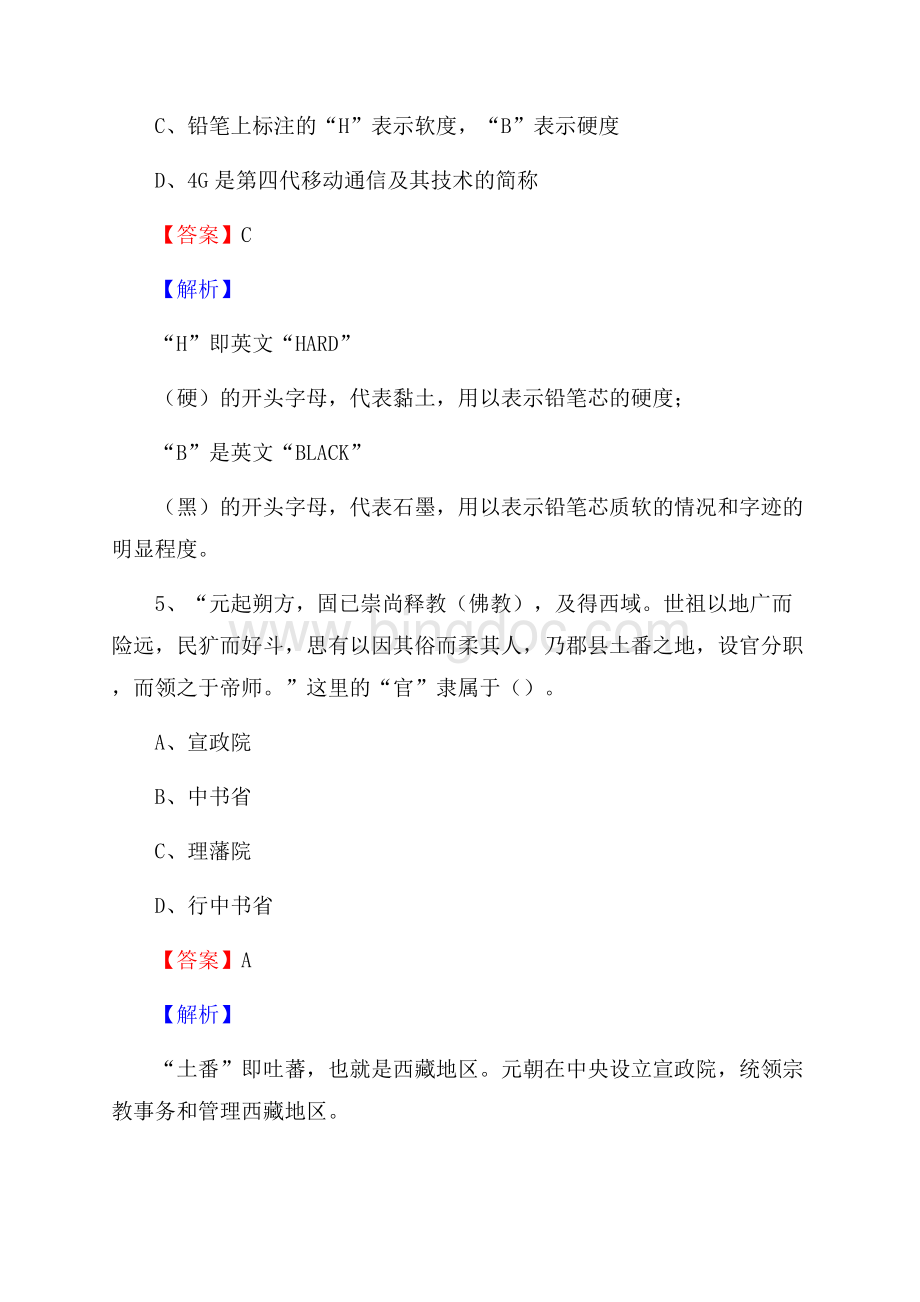 C、铅笔上标注的“H”表示软度，“B”表示硬度

D、4G是第四代移动通信及其技术的简称

【答案】C

【解析】

“H”即英文“HARD”

（硬）的开头字母，代表黏土，用以表示铅笔芯的硬度；

“B”是英文“BLACK”

（黑）的开头字母，代表石墨，用以表示铅笔芯质软的情况和字迹的明显程度。

5、“元起朔方，固已崇尚释教（佛教），及得西域。世祖以地广而险远，民犷而好斗，思有以因其俗而柔其人，乃郡县土番之地，设官分职，而领之于帝师。”这里的“官”隶属于（）。

A、宣政院

B、中书省

C、理藩院

D、行中书省

【答案】A

【解析】

“土番”即吐蕃，也就是西藏地区。元朝在中央设立宣政院，统领宗教事务和管理西藏地区。

www.bingdoc.com